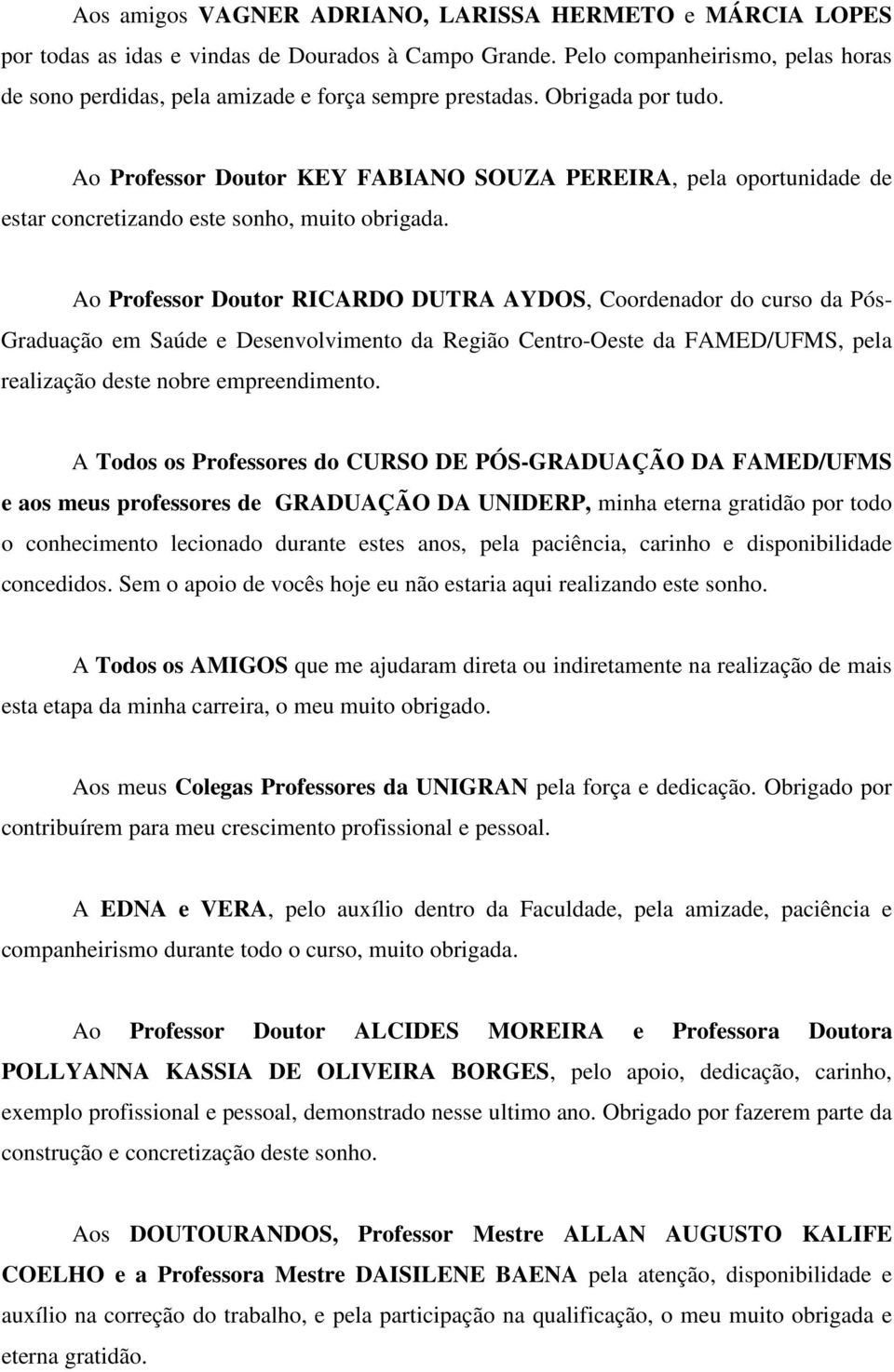 Aos amigos VAGNER ADRIANO, LARISSA HERMETO e MÁRCIA LOPES por todas as idas e vindas de Dourados à Campo Grande. Pelo companheirismo, pelas horas de sono perdidas, pela amizade e força sempre prestadas. Obrigada por tudo.

Ao Professor Doutor KEY FABIANO SOUZA PEREIRA, pela oportunidade de estar concretizando este sonho, muito obrigada.

Ao Professor Doutor RICARDO DUTRA AYDOS, Coordenador do curso da Pós-Graduação em Saúde e Desenvolvimento da Região Centro-Oeste da FAMED/UFMS, pela realização deste nobre empreendimento.

A Todos os Professores do CURSO DE PÓS-GRADUAÇÃO DA FAMED/UFMS e aos meus professores de GRADUAÇÃO DA UNIDERP, minha eterna gratidão por todo o conhecimento lecionado durante estes anos, pela paciência, carinho e disponibilidade concedidos. Sem o apoio de vocês hoje eu não estaria aqui realizando este sonho.

A Todos os AMIGOS que me ajudaram direta ou indiretamente na realização de mais esta etapa da minha carreira, o meu muito obrigado.

Aos meus Colegas Professores da UNIGRAN pela força e dedicação. Obrigado por contribuírem para meu crescimento profissional e pessoal.

A EDNA e VERA, pelo auxílio dentro da Faculdade, pela amizade, paciência e companheirismo durante todo o curso, muito obrigada.

Ao Professor Doutor ALCIDES MOREIRA e Professora Doutora POLLYANNA KASSIA DE OLIVEIRA BORGES, pelo apoio, dedicação, carinho, exemplo profissional e pessoal, demonstrado nesse ultimo ano. Obrigado por fazerem parte da construção e concretização deste sonho.

Aos DOUTOURANDOS, Professor Mestre ALLAN AUGUSTO KALIFE COELHO e a Professora Mestre DAISILENE BAENA pela atenção, disponibilidade e auxílio na correção do trabalho, e pela participação na qualificação, o meu muito obrigada e eterna gratidão.